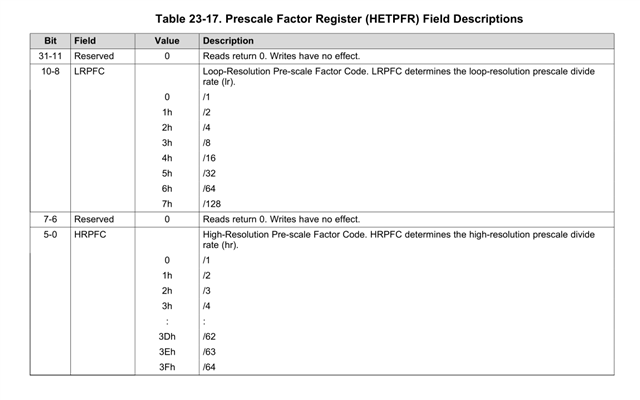 Table 23-17. Prescale Factor Register (HETPFR) Field Descriptions

| Bit | Field | Value | Description |
|---|---|---|---|
| 31-11 | Reserved | 0 | Reads return 0. Writes have no effect. |
| 10-8 | LRPFC | | Loop-Resolution Pre-scale Factor Code. LRPFC determines the loop-resolution prescale divide rate (lr). |
| | | 0 | /1 |
| | | 1h | /2 |
| | | 2h | /4 |
| | | 3h | /8 |
| | | 4h | /16 |
| | | 5h | /32 |
| | | 6h | /64 |
| | | 7h | /128 |
| 7-6 | Reserved | 0 | Reads return 0. Writes have no effect. |
| 5-0 | HRPFC | | High-Resolution Pre-scale Factor Code. HRPFC determines the high-resolution prescale divide rate (hr). |
| | | 0 | /1 |
| | | 1h | /2 |
| | | 2h | /3 |
| | | 3h | /4 |
| | | : | : |
| | | 3Dh | /62 |
| | | 3Eh | /63 |
| | | 3Fh | /64 |